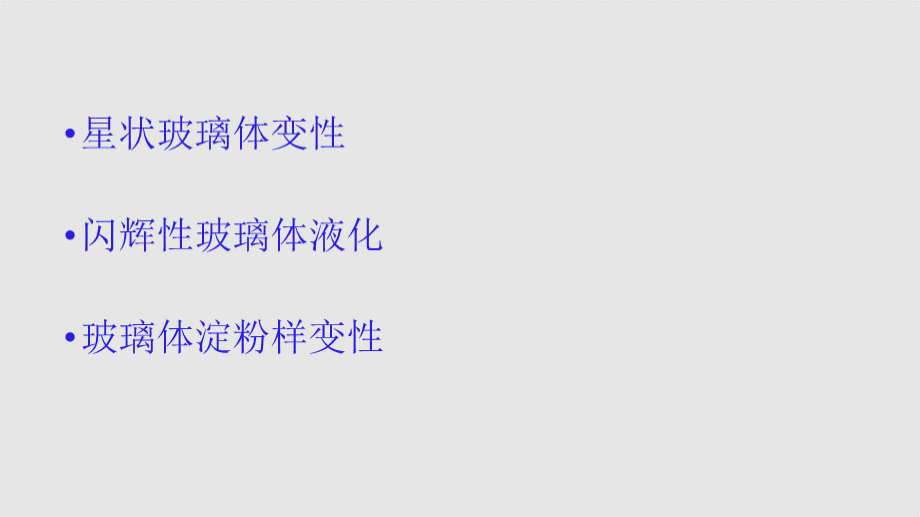 • 星状玻璃体变性

• 闪辉性玻璃体液化

• 玻璃体淀粉样变性